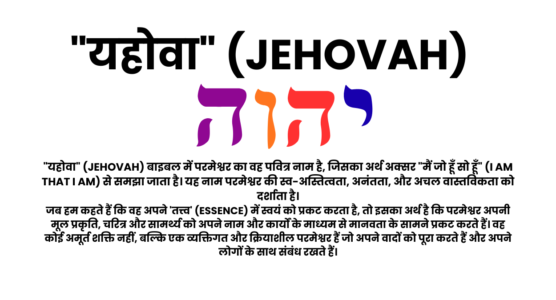 "यहोवा" (JEHOVAH)

יהוה

"यहोवा" (JEHOVAH) बाइबल में परमेश्वर का वह पवित्र नाम है, जिसका अर्थ अक्सर "मैं जो हूँ सो हूँ" (I AM THAT I AM) से समझा जाता है। यह नाम परमेश्वर की स्व-अस्तित्वता, अनंतता, और अचल वास्तविकता को दर्शाता है।
जब हम कहते हैं कि वह अपने 'तत्त्व' (ESSENCE) में स्वयं को प्रकट करता है, तो इसका अर्थ है कि परमेश्वर अपनी मूल प्रकृति, चरित्र और सामर्थ्य को अपने नाम और कार्यों के माध्यम से मानवता के सामने प्रकट करते हैं। वह कोई अमूर्त शक्ति नहीं, बल्कि एक व्यक्तिगत और क्रियाशील परमेश्वर हैं जो अपने वादों को पूरा करते हैं और अपने लोगों के साथ संबंध रखते हैं।